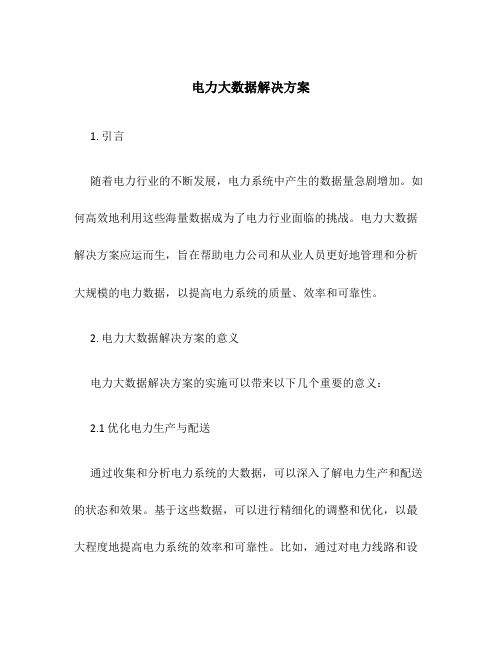 电力大数据解决方案

1. 引言

随着电力行业的不断发展，电力系统中产生的数据量急剧增加。如何高效地利用这些海量数据成为了电力行业面临的挑战。电力大数据解决方案应运而生，旨在帮助电力公司和从业人员更好地管理和分析大规模的电力数据，以提高电力系统的质量、效率和可靠性。

2. 电力大数据解决方案的意义

电力大数据解决方案的实施可以带来以下几个重要的意义：

2.1 优化电力生产与配送

通过收集和分析电力系统的大数据，可以深入了解电力生产和配送的状态和效果。基于这些数据，可以进行精细化的调整和优化，以最大程度地提高电力系统的效率和可靠性。比如，通过对电力线路和设